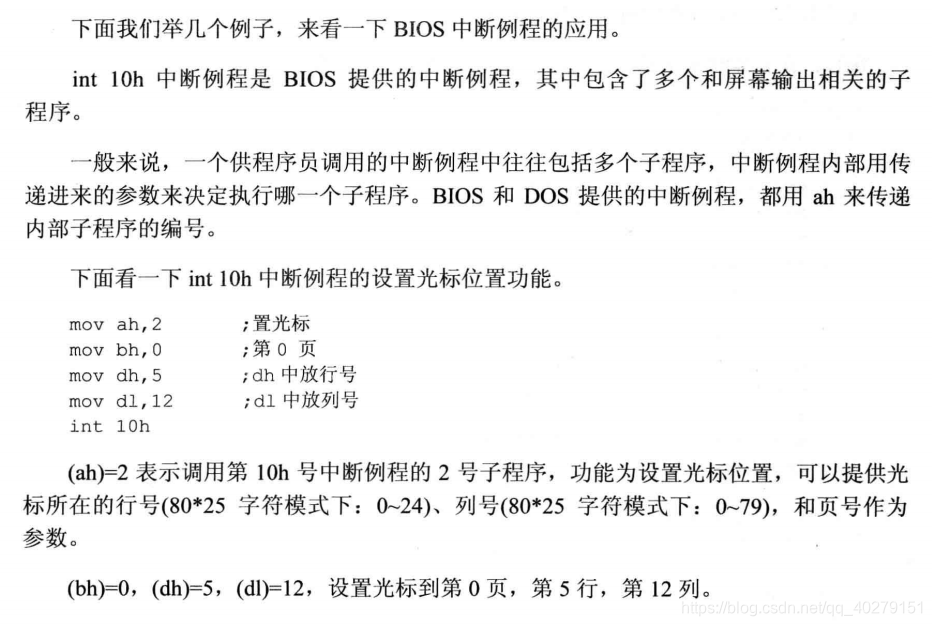 下面我们举几个例子，来看一下 BIOS 中断例程的应用。

int 10h 中断例程是 BIOS 提供的中断例程，其中包含了多个和屏幕输出相关的子程序。

一般来说，一个供程序员调用的中断例程中往往包括多个子程序，中断例程内部用传递进来的参数来决定执行哪一个子程序。BIOS 和 DOS 提供的中断例程，都用 ah 来传递内部子程序的编号。

下面看一下 int 10h 中断例程的设置光标位置功能。

mov ah,2 ;置光标
mov bh,0 ;第 0 页
mov dh,5 ;dh 中放行号
mov dl,12 ;dl 中放列号
int 10h

(ah)=2 表示调用第 10h 号中断例程的 2 号子程序，功能为设置光标位置，可以提供光标所在的行号(80*25 字符模式下：0~24)、列号(80*25 字符模式下：0~79)，和页号作为参数。

(bh)=0，(dh)=5，(dl)=12，设置光标到第 0 页，第 5 行，第 12 列。

https://blog.csdn.net/qq_40279151